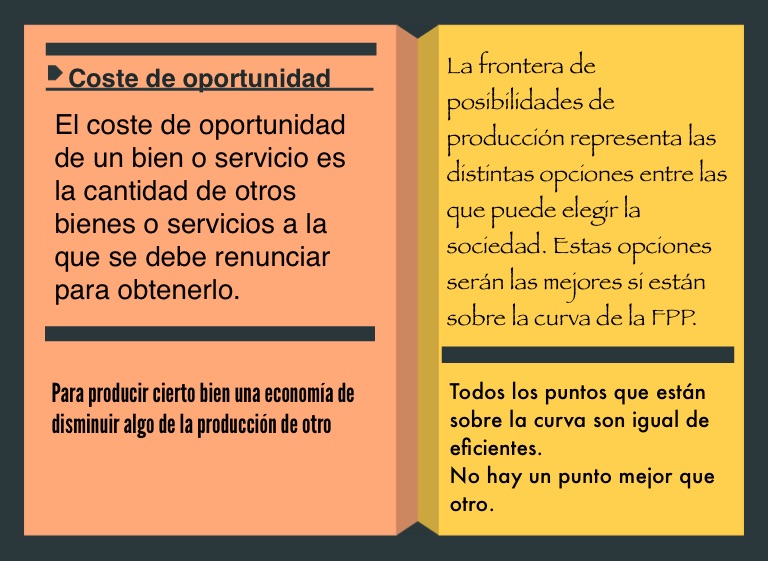 Coste de oportunidad

El coste de oportunidad de un bien o servicio es la cantidad de otros bienes o servicios a la que se debe renunciar para obtenerlo.

Para producir cierto bien una economía de disminuir algo de la producción de otro

La frontera de posibilidades de producción representa las distintas opciones entre las que puede elegir la sociedad. Estas opciones serán las mejores si están sobre la curva de la FPP.

Todos los puntos que están sobre la curva son igual de eficientes.
No hay un punto mejor que otro.